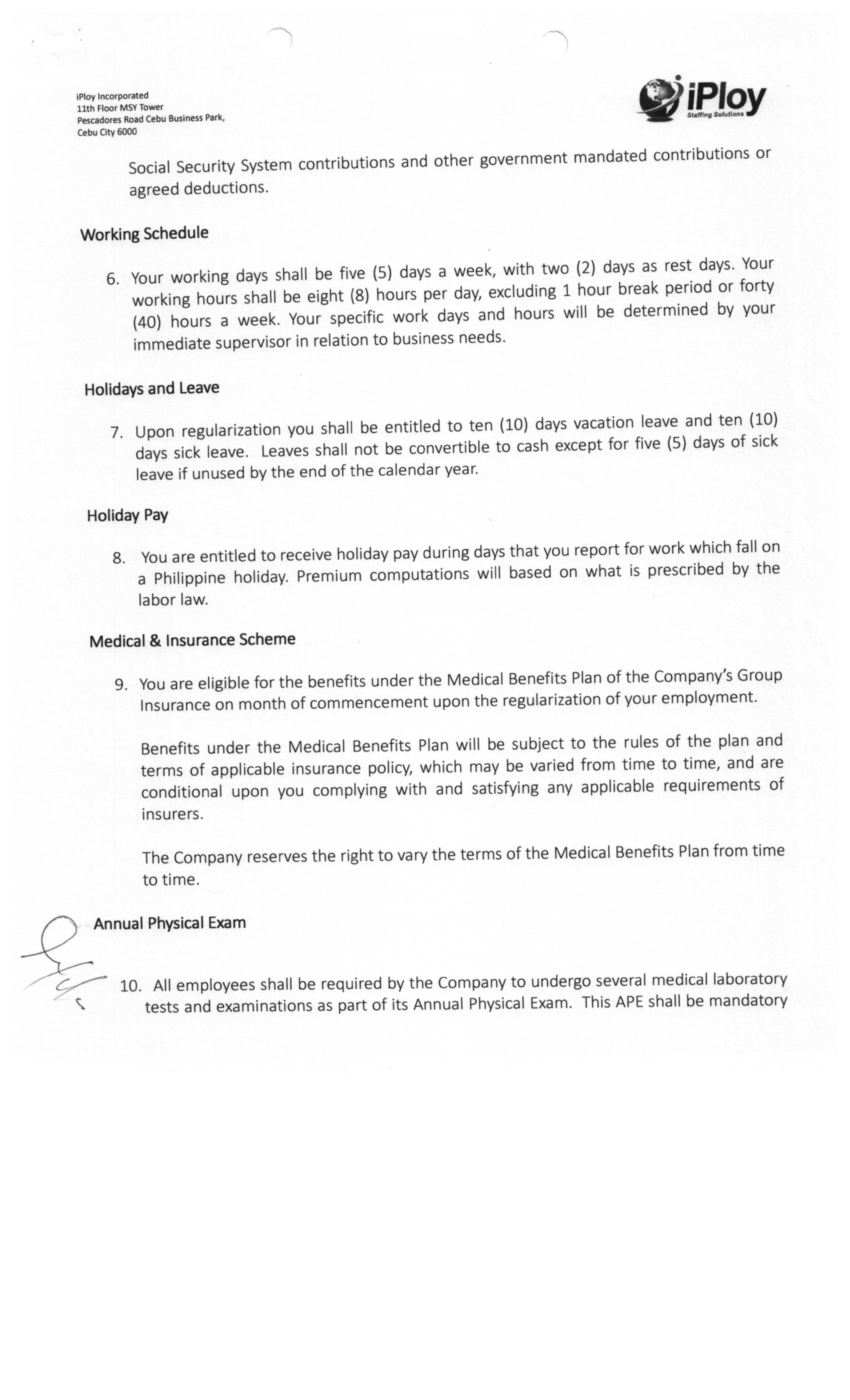 iPloy Incorporated
11th Floor MSY Tower
Pescadores Road Cebu Business Park,
Cebu City 6000

iPloy
Staffing Solutions

Social Security System contributions and other government mandated contributions or agreed deductions.

Working Schedule

6. Your working days shall be five (5) days a week, with two (2) days as rest days. Your working hours shall be eight (8) hours per day, excluding 1 hour break period or forty (40) hours a week. Your specific work days and hours will be determined by your immediate supervisor in relation to business needs.

Holidays and Leave

7. Upon regularization you shall be entitled to ten (10) days vacation leave and ten (10) days sick leave. Leaves shall not be convertible to cash except for five (5) days of sick leave if unused by the end of the calendar year.

Holiday Pay

8. You are entitled to receive holiday pay during days that you report for work which fall on a Philippine holiday. Premium computations will based on what is prescribed by the labor law.

Medical & Insurance Scheme

9. You are eligible for the benefits under the Medical Benefits Plan of the Company's Group Insurance on month of commencement upon the regularization of your employment.

Benefits under the Medical Benefits Plan will be subject to the rules of the plan and terms of applicable insurance policy, which may be varied from time to time, and are conditional upon you complying with and satisfying any applicable requirements of insurers.

The Company reserves the right to vary the terms of the Medical Benefits Plan from time to time.

Annual Physical Exam

10. All employees shall be required by the Company to undergo several medical laboratory tests and examinations as part of its Annual Physical Exam. This APE shall be mandatory